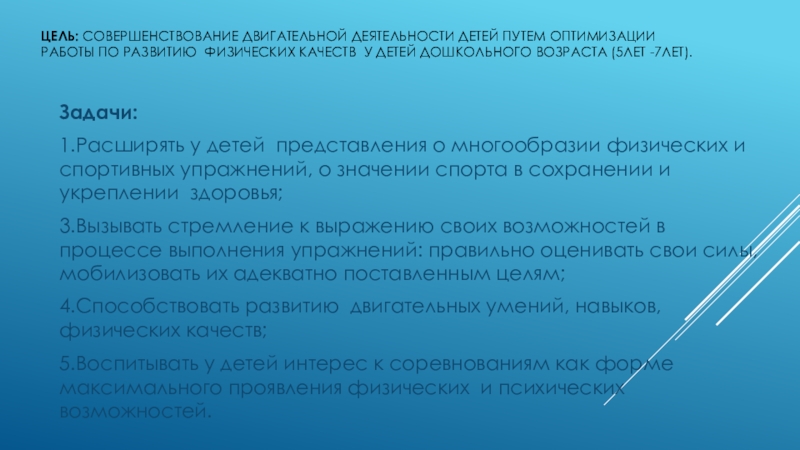 ЦЕЛЬ: СОВЕРШЕНСТВОВАНИЕ ДВИГАТЕЛЬНОЙ ДЕЯТЕЛЬНОСТИ ДЕТЕЙ ПУТЕМ ОПТИМИЗАЦИИ РАБОТЫ ПО РАЗВИТИЮ ФИЗИЧЕСКИХ КАЧЕСТВ У ДЕТЕЙ ДОШКОЛЬНОГО ВОЗРАСТА (5ЛЕТ -7ЛЕТ).

Задачи:

1.Расширять у детей представления о многообразии физических и спортивных упражнений, о значении спорта в сохранении и укреплении здоровья;

3.Вызывать стремление к выражению своих возможностей в процессе выполнения упражнений: правильно оценивать свои силы, мобилизовать их адекватно поставленным целям;

4.Способствовать развитию двигательных умений, навыков, физических качеств;

5.Воспитывать у детей интерес к соревнованиям как форме максимального проявления физических и психических возможностей.